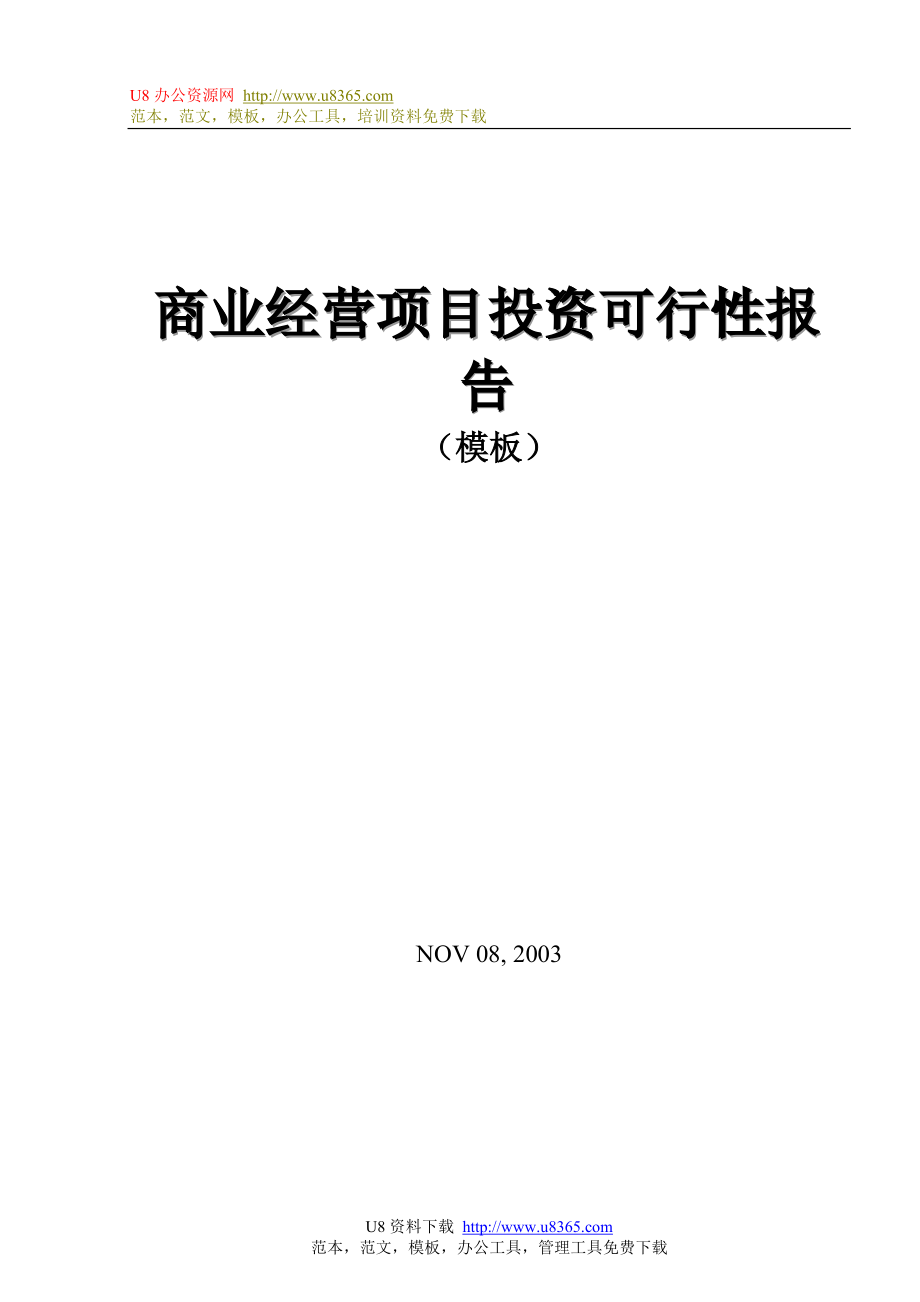 U8 办公资源网 http://www.u8365.com
范本，范文，模板，办公工具，培训资料免费下载

商业经营项目投资可行性报告

（模板）

NOV 08, 2003

U8 资料下载 http://www.u8365.com
范本，范文，模板，办公工具，管理工具免费下载